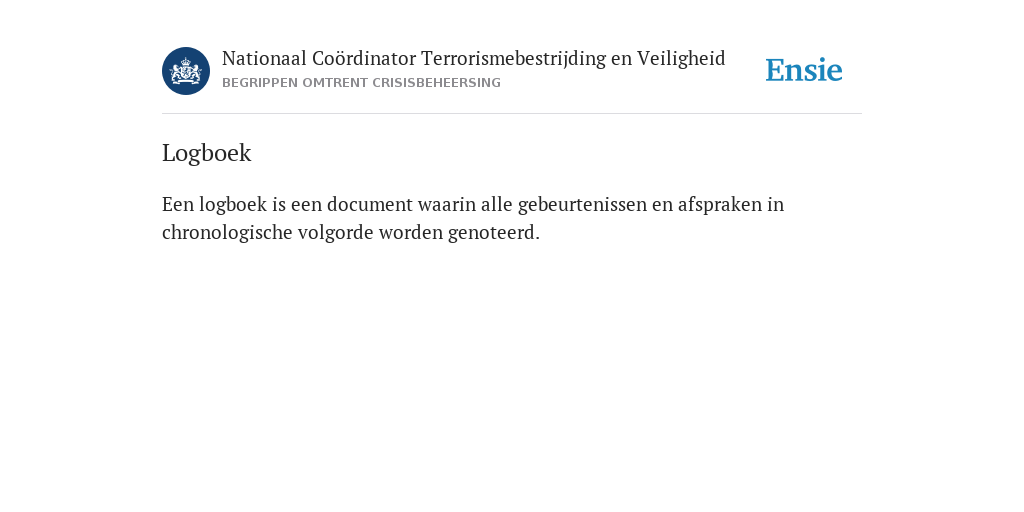 Nationaal Coördinator Terrorismebestrijding en Veiligheid
BEGRIPPEN OMTRENT CRISISBEHEERSING

Ensie

Logboek

Een logboek is een document waarin alle gebeurtenissen en afspraken in chronologische volgorde worden genoteerd.